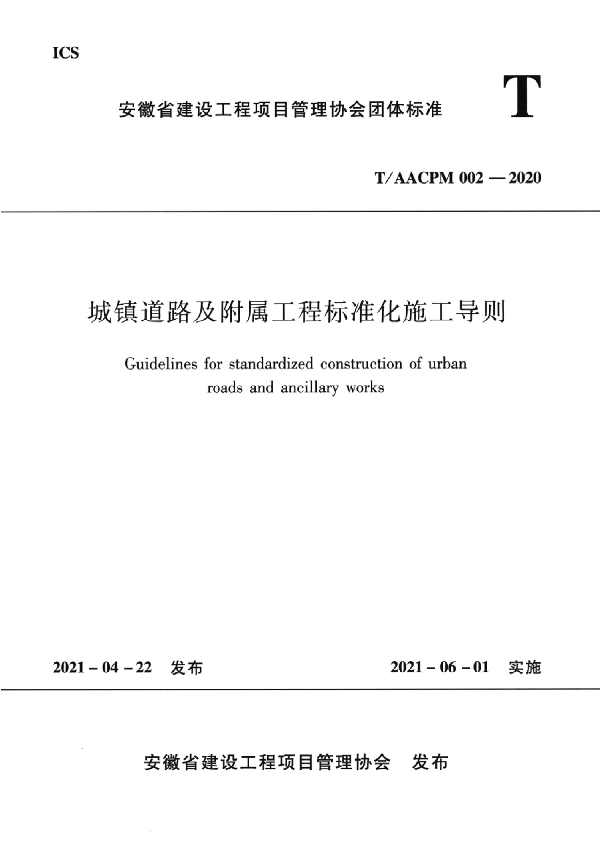 ICS

安徽省建设工程项目管理协会团体标准

T

T/AACPM 002 — 2020

城镇道路及附属工程标准化施工导则

Guidelines for standardized construction of urban roads and ancillary works

2021 - 04 - 22 发布

2021 - 06 - 01 实施

安徽省建设工程项目管理协会 发布